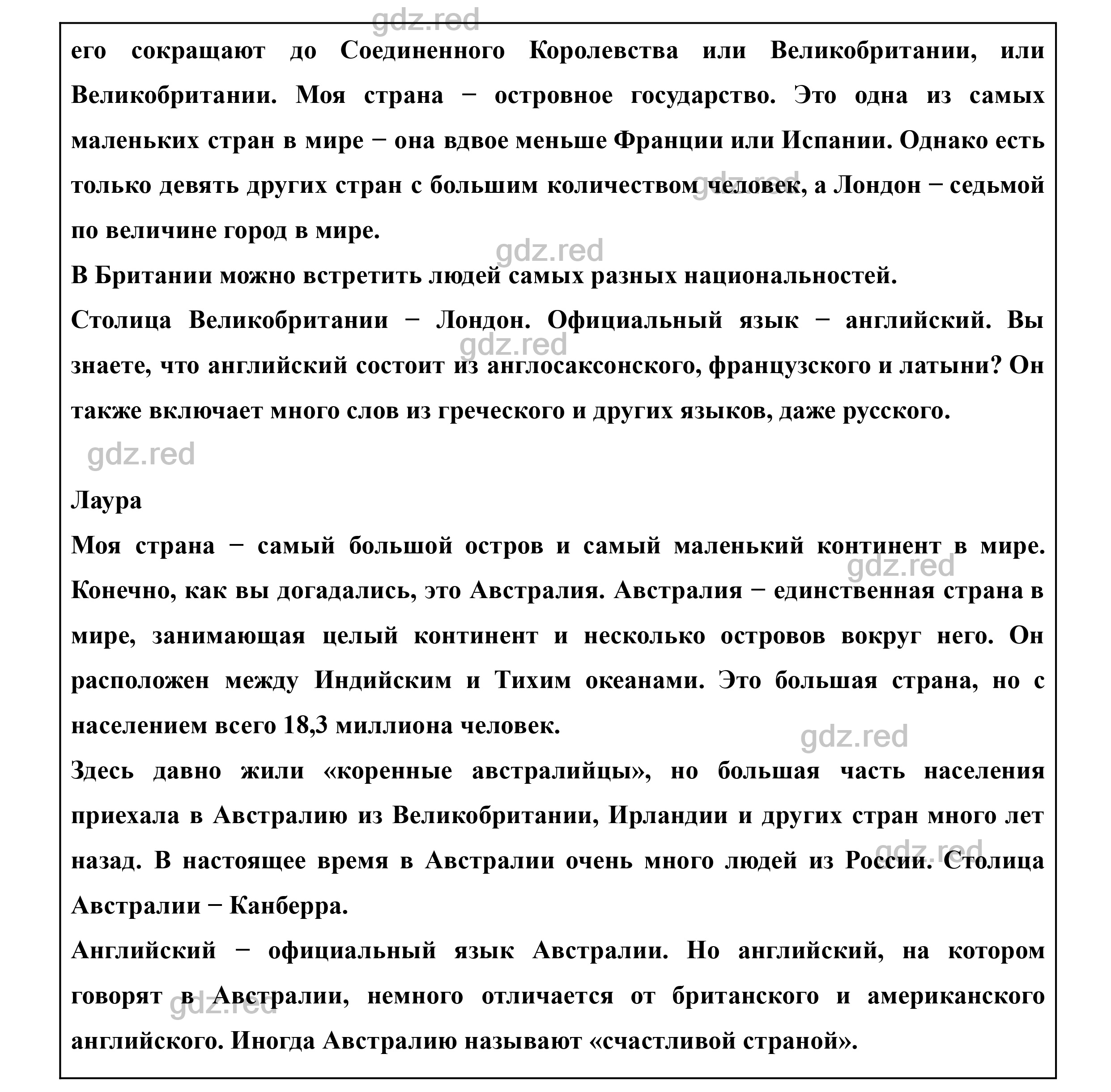 gdz.red

его сокращают до Соединенного Королевства или Великобритании, или Великобритании. Моя страна − островное государство. Это одна из самых маленьких стран в мире − она вдвое меньше Франции или Испании. Однако есть только девять других стран с большим количеством человек, а Лондон − седьмой по величине город в мире.

gdz.red

gdz.red

В Британии можно встретить людей самых разных национальностей.

Столица Великобритании − Лондон. Официальный язык − английский. Вы знаете, что английский состоит из англосаксонского, французского и латыни? Он также включает много слов из греческого и других языков, даже русского.

gdz.red

gdz.red

Лаура

Моя страна − самый большой остров и самый маленький континент в мире. Конечно, как вы догадались, это Австралия. Австралия − единственная страна в мире, занимающая целый континент и несколько островов вокруг него. Он расположен между Индийским и Тихим океанами. Это большая страна, но с населением всего 18,3 миллиона человек.

gdz.red

gdz.red

Здесь давно жили «коренные австралийцы», но большая часть населения приехала в Австралию из Великобритании, Ирландии и других стран много лет назад. В настоящее время в Австралии очень много людей из России. Столица Австралии − Канберра.

gdz.red

Английский − официальный язык Австралии. Но английский, на котором говорят в Австралии, немного отличается от британского и американского английского. Иногда Австралию называют «счастливой страной».

gdz.red